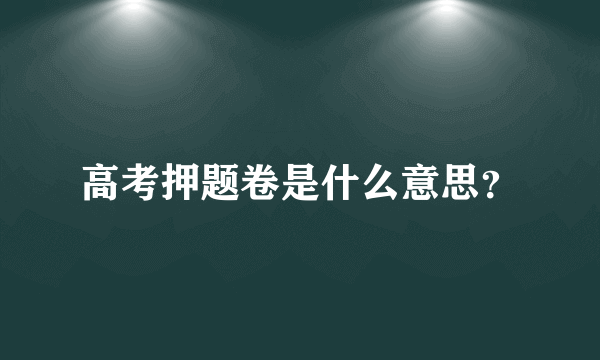 高考押题卷是什么意思?